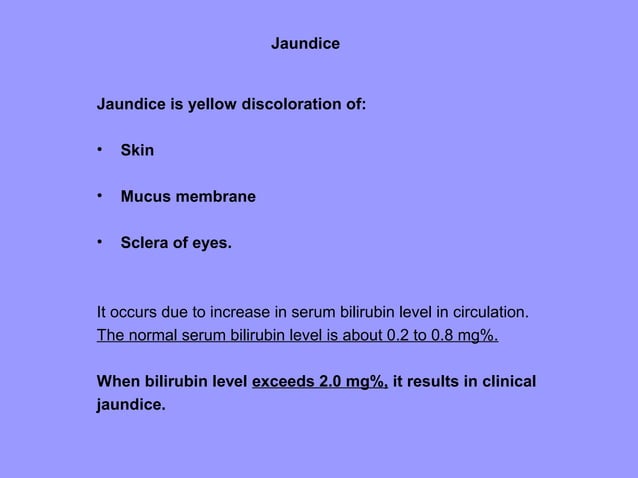 Jaundice

Jaundice is yellow discoloration of:

• Skin

• Mucus membrane

• Sclera of eyes.

It occurs due to increase in serum bilirubin level in circulation. The normal serum bilirubin level is about 0.2 to 0.8 mg%.

When bilirubin level exceeds 2.0 mg%, it results in clinical jaundice.